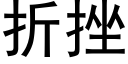 折挫